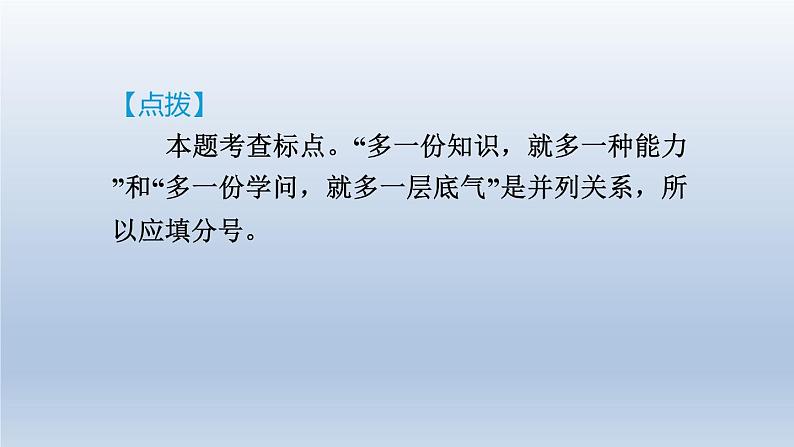 【点拨】

本题考查标点。“多一份知识，就多一种能力”和“多一份学问，就多一层底气”是并列关系，所以应填分号。